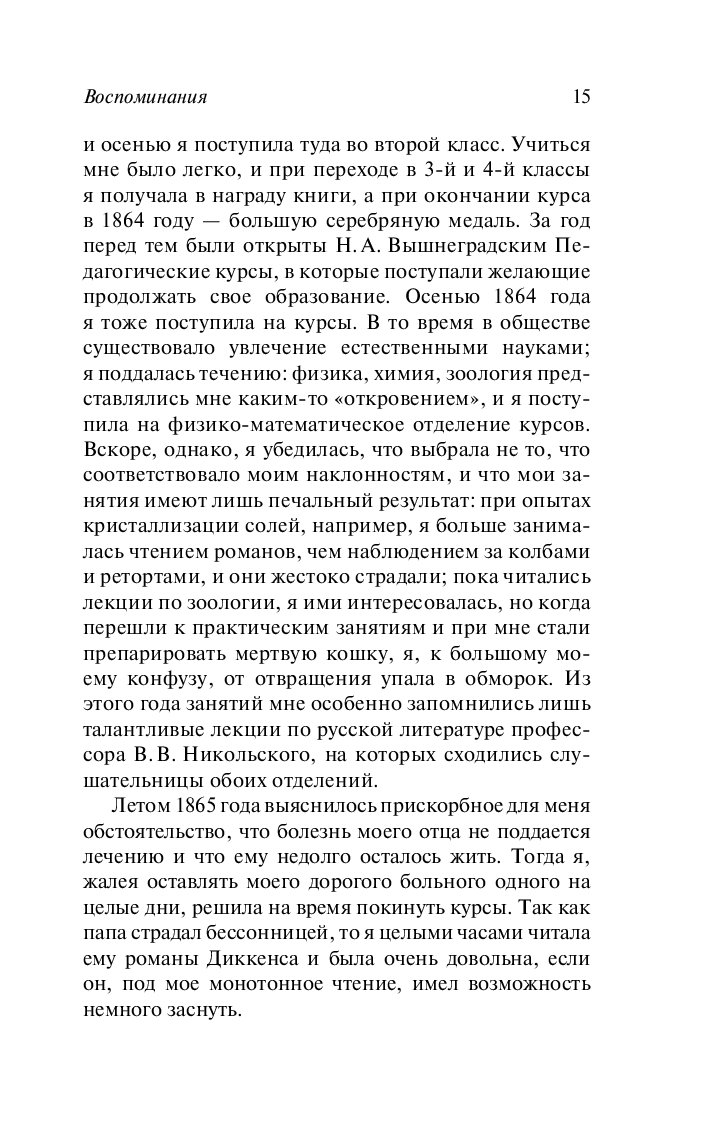 Воспоминания 15

и осенью я поступила туда во второй класс. Учиться мне было легко, и при переходе в 3-й и 4-й классы я получала в награду книги, а при окончании курса в 1864 году — большую серебряную медаль. За год перед тем были открыты Н. А. Вышнеградским Педагогические курсы, в которые поступали желающие продолжать свое образование. Осенью 1864 года я тоже поступила на курсы. В то время в обществе существовало увлечение естественными науками; я поддалась течению: физика, химия, зоология представлялись мне каким-то «откровением», и я поступила на физико-математическое отделение курсов. Вскоре, однако, я убедилась, что выбрала не то, что соответствовало моим наклонностям, и что мои занятия имеют лишь печальный результат: при опытах кристаллизации солей, например, я больше занималась чтением романов, чем наблюдением за колбами и ретортами, и они жестоко страдали; пока читались лекции по зоологии, я ими интересовалась, но когда перешли к практическим занятиям и при мне стали препарировать мертвую кошку, я, к большому моему конфузу, от отвращения упала в обморок. Из этого года занятий мне особенно запомнились лишь талантливые лекции по русской литературе профессора В. В. Никольского, на которых сходились слушательницы обоих отделений.

Летом 1865 года выяснилось прискорбное для меня обстоятельство, что болезнь моего отца не поддается лечению и что ему недолго осталось жить. Тогда я, жалея оставлять моего дорогого больного одного на целые дни, решила на время покинуть курсы. Так как папа страдал бессонницей, то я целыми часами читала ему романы Диккенса и была очень довольна, если он, под мое монотонное чтение, имел возможность немного заснуть.